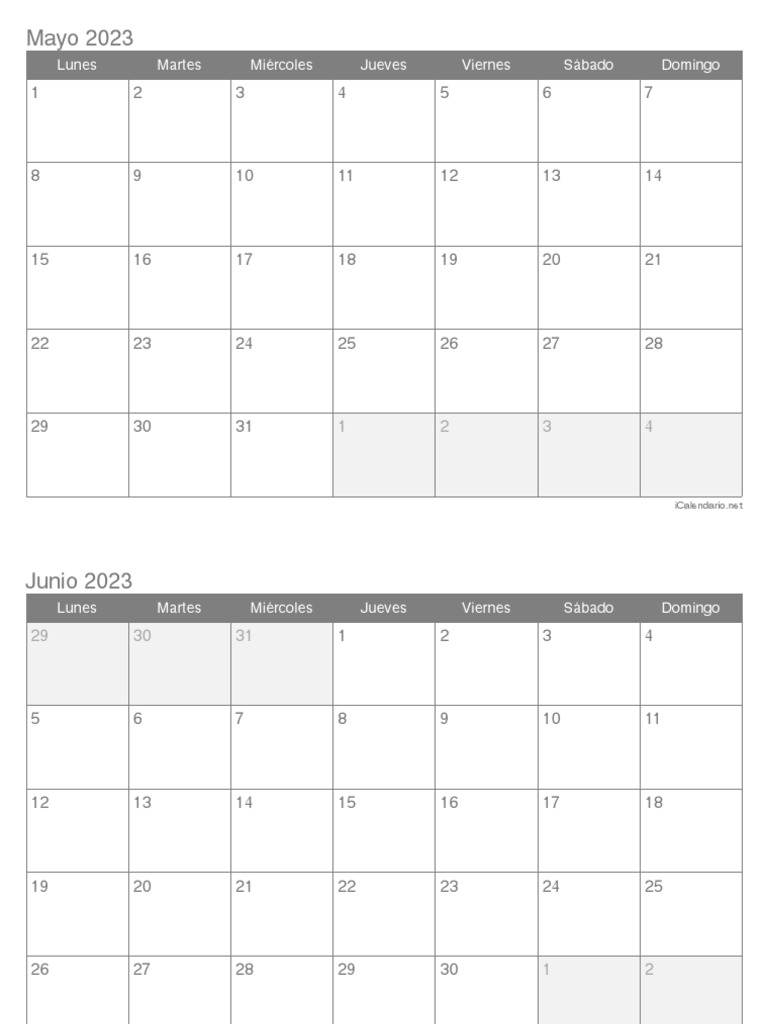 Mayo 2023

| Lunes | Martes | Miércoles | Jueves | Viernes | Sábado | Domingo |
|---|---|---|---|---|---|---|
| 1 | 2 | 3 | 4 | 5 | 6 | 7 |
| 8 | 9 | 10 | 11 | 12 | 13 | 14 |
| 15 | 16 | 17 | 18 | 19 | 20 | 21 |
| 22 | 23 | 24 | 25 | 26 | 27 | 28 |
| 29 | 30 | 31 | 1 | 2 | 3 | 4 |

iCalendario.net

Junio 2023

| Lunes | Martes | Miércoles | Jueves | Viernes | Sábado | Domingo |
|---|---|---|---|---|---|---|
| 29 | 30 | 31 | 1 | 2 | 3 | 4 |
| 5 | 6 | 7 | 8 | 9 | 10 | 11 |
| 12 | 13 | 14 | 15 | 16 | 17 | 18 |
| 19 | 20 | 21 | 22 | 23 | 24 | 25 |
| 26 | 27 | 28 | 29 | 30 | 1 | 2 |